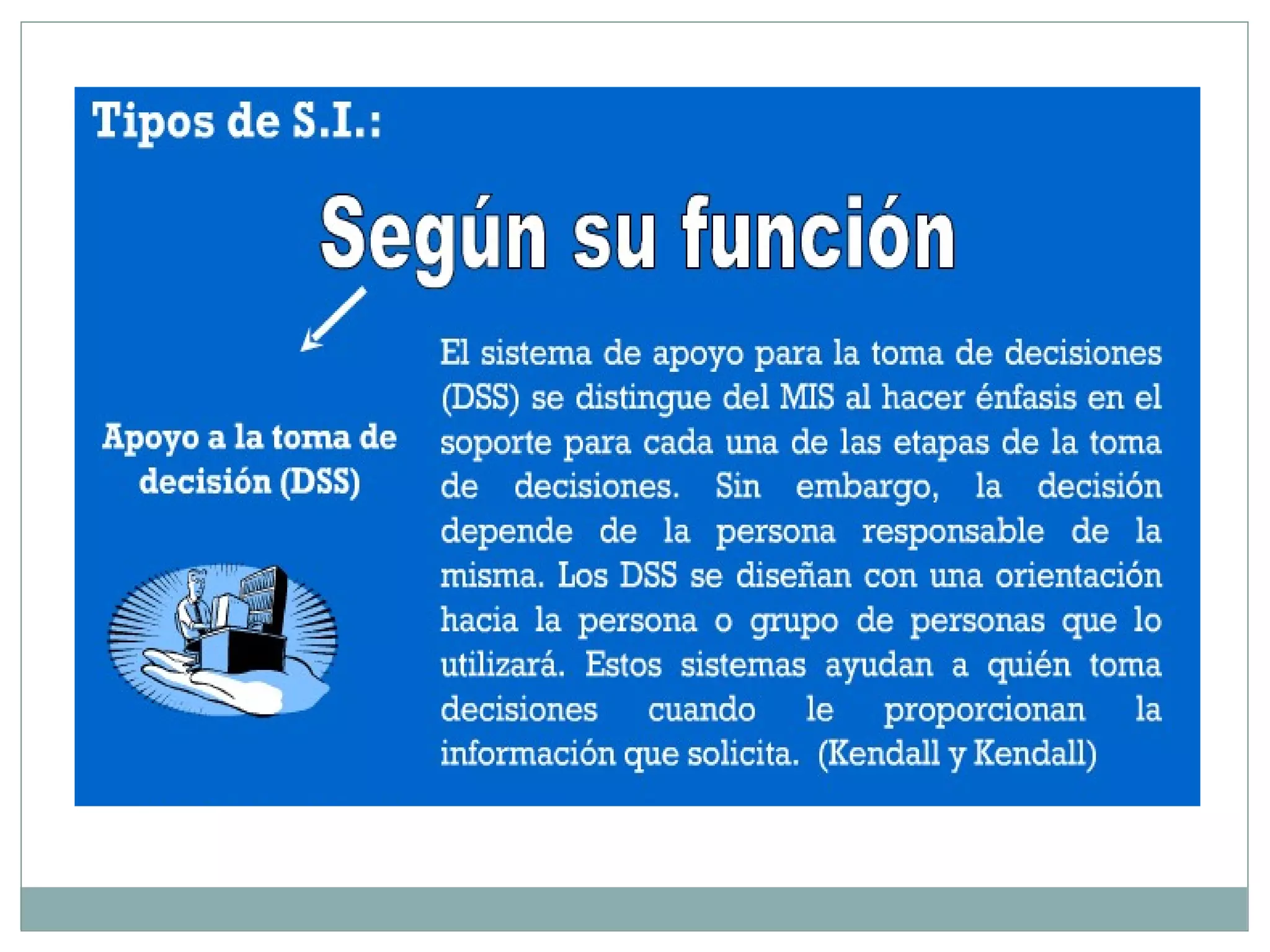 Tipos de S.I.:

Según su función

Apoyo a la toma de decisión (DSS)

El sistema de apoyo para la toma de decisiones (DSS) se distingue del MIS al hacer énfasis en el soporte para cada una de las etapas de la toma de decisiones. Sin embargo, la decisión depende de la persona responsable de la misma. Los DSS se diseñan con una orientación hacia la persona o grupo de personas que lo utilizará. Estos sistemas ayudan a quién toma decisiones cuando le proporcionan la información que solicita. (Kendall y Kendall)